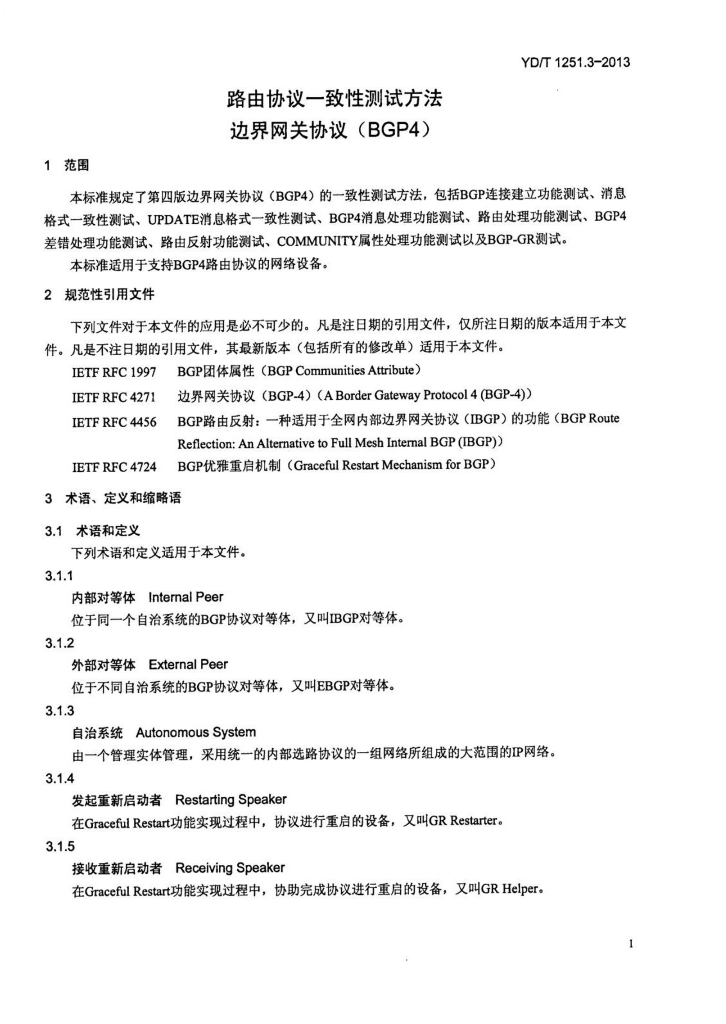 YD/T 1251.3-2013

路由协议一致性测试方法
边界网关协议（BGP4）

1 范围

本标准规定了第四版边界网关协议（BGP4）的一致性测试方法，包括BGP连接建立功能测试、消息格式一致性测试、UPDATE消息格式一致性测试、BGP4消息处理功能测试、路由处理功能测试、BGP4差错处理功能测试、路由反射功能测试、COMMUNITY属性处理功能测试以及BGP-GR测试。

本标准适用于支持BGP4路由协议的网络设备。

2 规范性引用文件

下列文件对于本文件的应用是必不可少的。凡是注日期的引用文件，仅所注日期的版本适用于本文件。凡是不注日期的引用文件，其最新版本（包括所有的修改单）适用于本文件。

IETF RFC 1997 BGP团体属性（BGP Communities Attribute）
IETF RFC 4271 边界网关协议（BGP-4）（A Border Gateway Protocol 4 (BGP-4)）
IETF RFC 4456 BGP路由反射：一种适用于全网内部边界网关协议（IBGP）的功能（BGP Route Reflection: An Alternative to Full Mesh Internal BGP (IBGP)）
IETF RFC 4724 BGP优雅重启机制（Graceful Restart Mechanism for BGP）

3 术语、定义和缩略语

3.1 术语和定义

下列术语和定义适用于本文件。

3.1.1
内部对等体 Internal Peer
位于同一个自治系统的BGP协议对等体，又叫IBGP对等体。

3.1.2
外部对等体 External Peer
位于不同自治系统的BGP协议对等体，又叫EBGP对等体。

3.1.3
自治系统 Autonomous System
由一个管理实体管理，采用统一的内部选路协议的一组网络所组成的大范围的IP网络。

3.1.4
发起重新启动者 Restarting Speaker
在Graceful Restart功能实现过程中，协议进行重启的设备，又叫GR Restarter。

3.1.5
接收重新启动者 Receiving Speaker
在Graceful Restart功能实现过程中，协助完成协议进行重启的设备，又叫GR Helper。

1